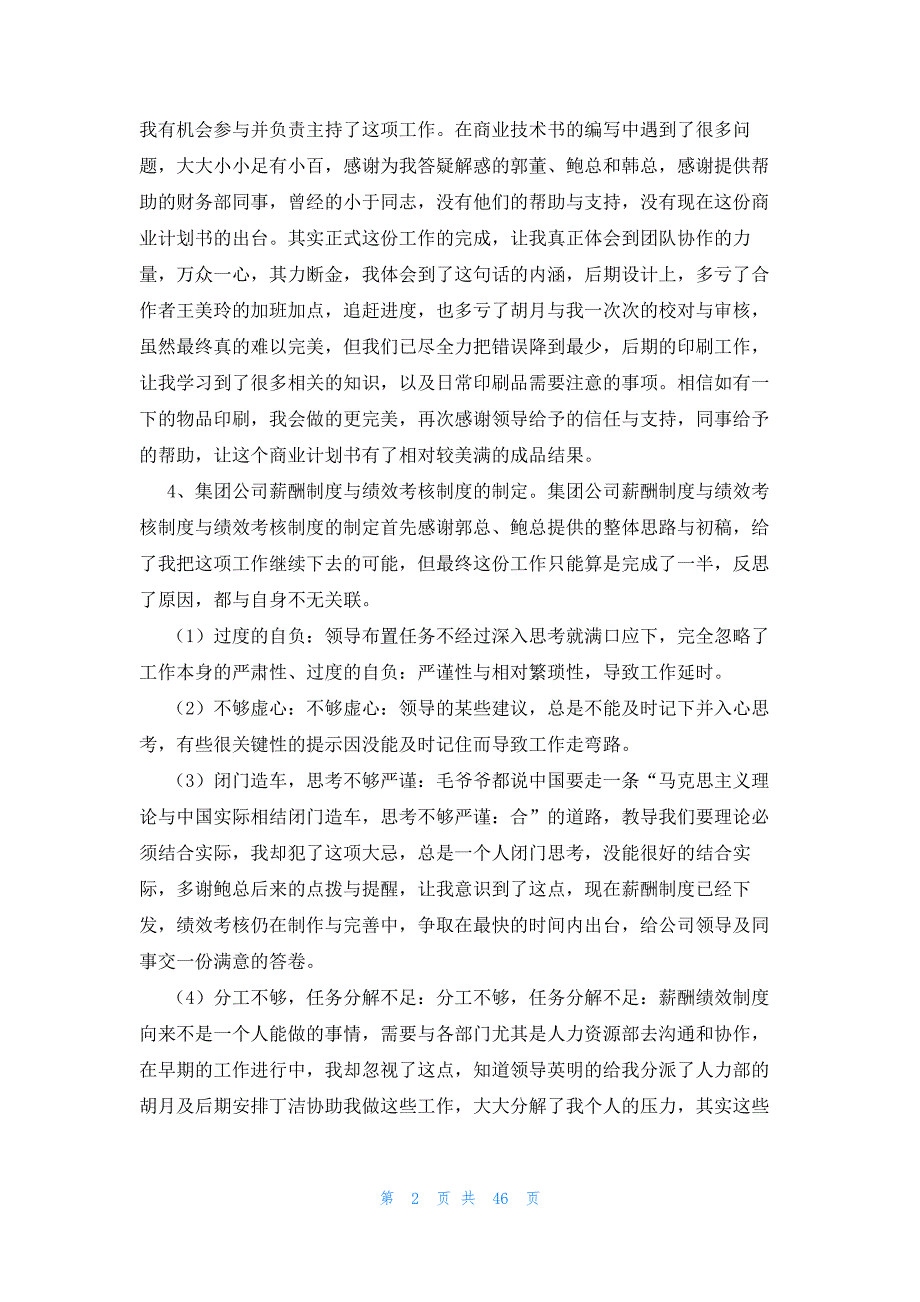 我有机会参与并负责主持了这项工作。在商业技术书的编写中遇到了很多问题，大大小小足有小百，感谢为我答疑解惑的郭董、鲍总和韩总，感谢提供帮助的财务部同事，曾经的小于同志，没有他们的帮助与支持，没有现在这份商业计划书的出台。其实正式这份工作的完成，让我真正体会到团队协作的力量，万众一心，其力断金，我体会到了这句话的内涵，后期设计上，多亏了合作者王美玲的加班加点，追赶进度，也多亏了胡月与我一次次的校对与审核，虽然最终真的难以完美，但我们已尽全力把错误降到最少，后期的印刷工作，让我学习到了很多相关的知识，以及日常印刷品需要注意的事项。相信如有一下的物品印刷，我会做的更完美，再次感谢领导给予的信任与支持，同事给予的帮助，让这个商业计划书有了相对较美满的成品结果。

4、集团公司薪酬制度与绩效考核制度的制定。集团公司薪酬制度与绩效考核制度与绩效考核制度的制定首先感谢郭总、鲍总提供的整体思路与初稿，给了我把这项工作继续下去的可能，但最终这份工作只能算是完成了一半，反思了原因，都与自身不无关联。

（1）过度的自负：领导布置任务不经过深入思考就满口应下，完全忽略了工作本身的严肃性、过度的自负：严谨性与相对繁琐性，导致工作延时。

（2）不够虚心：不够虚心：领导的某些建议，总是不能及时记下并入心思考，有些很关键性的提示因没能及时记住而导致工作走弯路。

（3）闭门造车，思考不够严谨：毛爷爷都说中国要走一条“马克思主义理论与中国实际相结闭门造车，思考不够严谨：合”的道路，教导我们要理论必须结合实际，我却犯了这项大忌，总是一个人闭门思考，没能很好的结合实际，多谢鲍总后来的点拨与提醒，让我意识到了这点，现在薪酬制度已经下发，绩效考核仍在制作与完善中，争取在最快的时间内出台，给公司领导及同事交一份满意的答卷。

（4）分工不够，任务分解不足：分工不够，任务分解不足：薪酬绩效制度向来不是一个人能做的事情，需要与各部门尤其是人力资源部去沟通和协作，在早期的工作进行中，我却忽视了这点，知道领导英明的给我分派了人力部的胡月及后期安排丁洁协助我做这些工作，大大分解了我个人的压力，其实这些

第 2 页 共 46 页